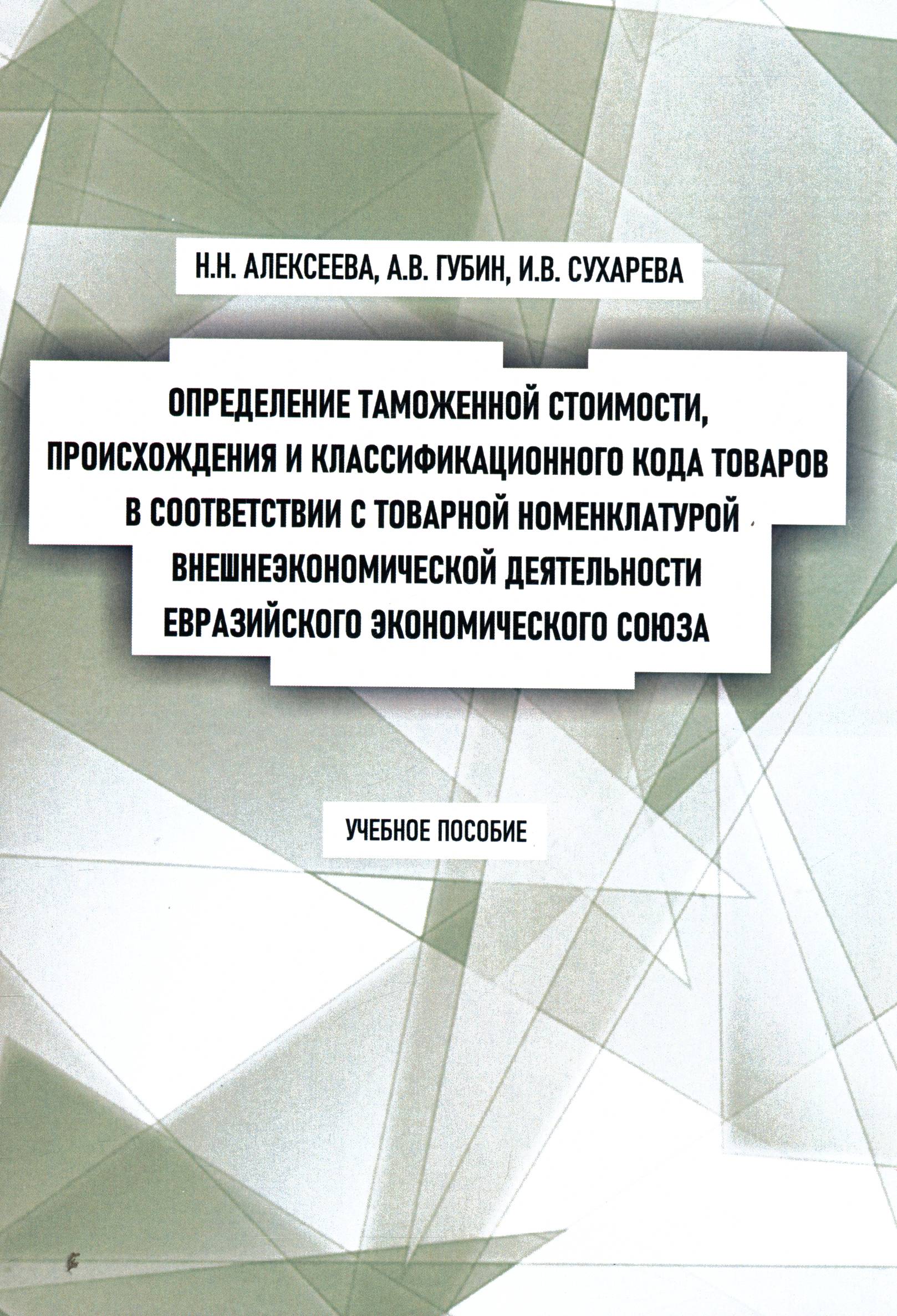 Н.Н. АЛЕКСЕЕВА, А.В. ГУБИН, И.В. СУХАРЕВА

ОПРЕДЕЛЕНИЕ ТАМОЖЕННОЙ СТОИМОСТИ, ПРОИСХОЖДЕНИЯ И КЛАССИФИКАЦИОННОГО КОДА ТОВАРОВ В СООТВЕТСТВИИ С ТОВАРНОЙ НОМЕНКЛАТУРОЙ ВНЕШНЕЭКОНОМИЧЕСКОЙ ДЕЯТЕЛЬНОСТИ ЕВРАЗИЙСКОГО ЭКОНОМИЧЕСКОГО СОЮЗА

УЧЕБНОЕ ПОСОБИЕ